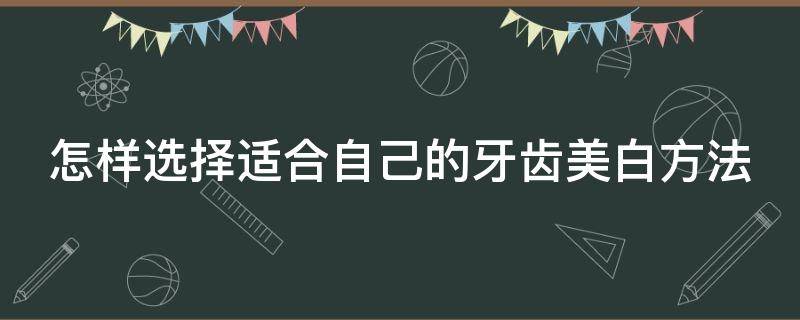 怎样选择适合自己的牙齿美白方法